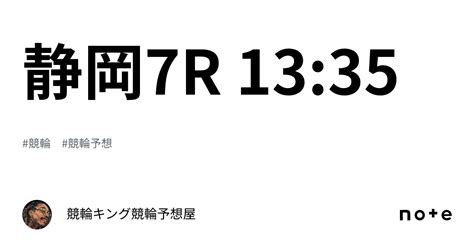 静岡7R 13:35

#競輪 #競輪予想

競輪キング競輪予想屋

note